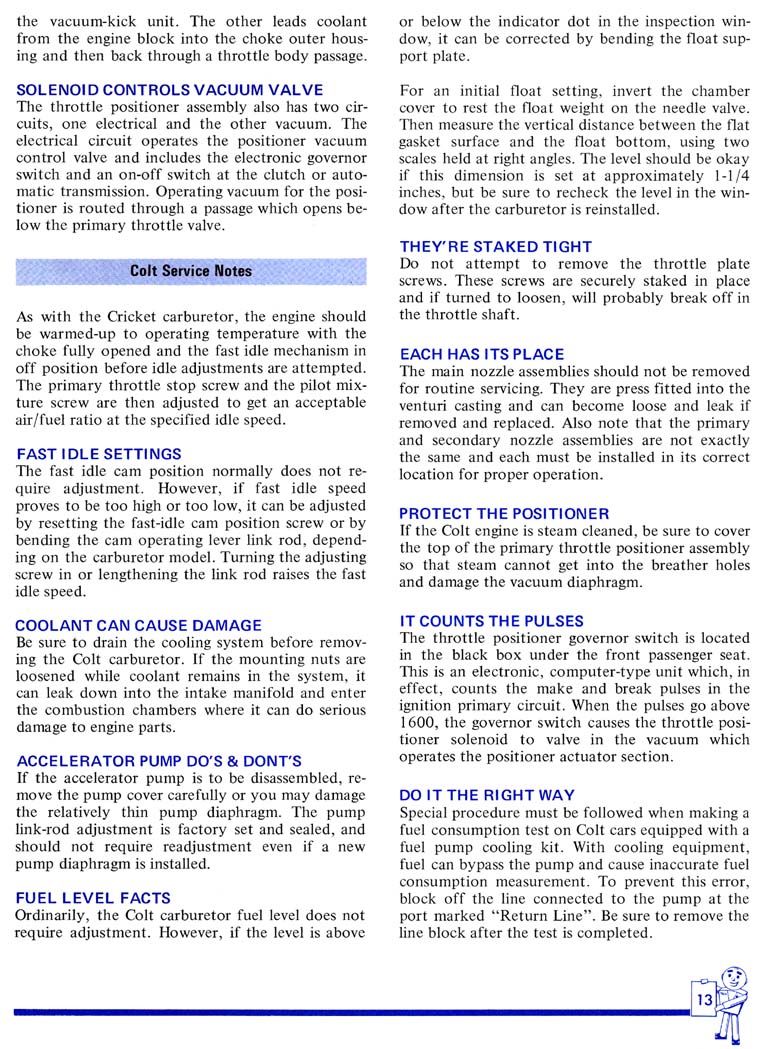 the vacuum-kick unit. The other leads coolant from the engine block into the choke outer housing and then back through a throttle body passage.

SOLENOID CONTROLS VACUUM VALVE
The throttle positioner assembly also has two circuits, one electrical and the other vacuum. The electrical circuit operates the positioner vacuum control valve and includes the electronic governor switch and an on-off switch at the clutch or automatic transmission. Operating vacuum for the positioner is routed through a passage which opens below the primary throttle valve.

Colt Service Notes

As with the Cricket carburetor, the engine should be warmed-up to operating temperature with the choke fully opened and the fast idle mechanism in off position before idle adjustments are attempted. The primary throttle stop screw and the pilot mixture screw are then adjusted to get an acceptable air/fuel ratio at the specified idle speed.

FAST IDLE SETTINGS
The fast idle cam position normally does not require adjustment. However, if fast idle speed proves to be too high or too low, it can be adjusted by resetting the fast-idle cam position screw or by bending the cam operating lever link rod, depending on the carburetor model. Turning the adjusting screw in or lengthening the link rod raises the fast idle speed.

COOLANT CAN CAUSE DAMAGE
Be sure to drain the cooling system before removing the Colt carburetor. If the mounting nuts are loosened while coolant remains in the system, it can leak down into the intake manifold and enter the combustion chambers where it can do serious damage to engine parts.

ACCELERATOR PUMP DO'S & DONT'S
If the accelerator pump is to be disassembled, remove the pump cover carefully or you may damage the relatively thin pump diaphragm. The pump link-rod adjustment is factory set and sealed, and should not require readjustment even if a new pump diaphragm is installed.

FUEL LEVEL FACTS
Ordinarily, the Colt carburetor fuel level does not require adjustment. However, if the level is above or below the indicator dot in the inspection window, it can be corrected by bending the float support plate.

For an initial float setting, invert the chamber cover to rest the float weight on the needle valve. Then measure the vertical distance between the flat gasket surface and the float bottom, using two scales held at right angles. The level should be okay if this dimension is set at approximately 1-1/4 inches, but be sure to recheck the level in the window after the carburetor is reinstalled.

THEY'RE STAKED TIGHT
Do not attempt to remove the throttle plate screws. These screws are securely staked in place and if turned to loosen, will probably break off in the throttle shaft.

EACH HAS ITS PLACE
The main nozzle assemblies should not be removed for routine servicing. They are press fitted into the venturi casting and can become loose and leak if removed and replaced. Also note that the primary and secondary nozzle assemblies are not exactly the same and each must be installed in its correct location for proper operation.

PROTECT THE POSITIONER
If the Colt engine is steam cleaned, be sure to cover the top of the primary throttle positioner assembly so that steam cannot get into the breather holes and damage the vacuum diaphragm.

IT COUNTS THE PULSES
The throttle positioner governor switch is located in the black box under the front passenger seat. This is an electronic, computer-type unit which, in effect, counts the make and break pulses in the ignition primary circuit. When the pulses go above 1600, the governor switch causes the throttle positioner solenoid to valve in the vacuum which operates the positioner actuator section.

DO IT THE RIGHT WAY
Special procedure must be followed when making a fuel consumption test on Colt cars equipped with a fuel pump cooling kit. With cooling equipment, fuel can bypass the pump and cause inaccurate fuel consumption measurement. To prevent this error, block off the line connected to the pump at the port marked "Return Line". Be sure to remove the line block after the test is completed.

13